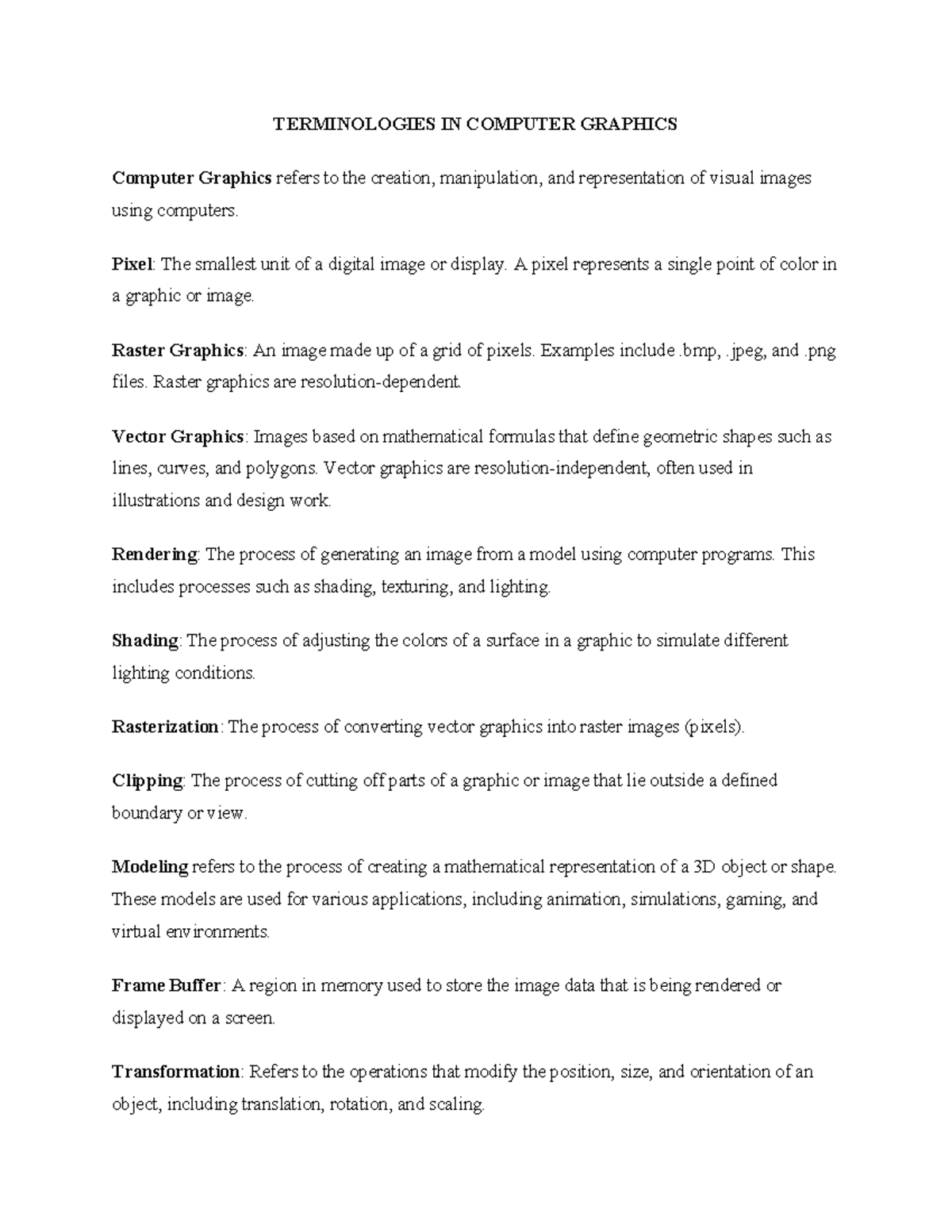 TERMINOLOGIES IN COMPUTER GRAPHICS

Computer Graphics refers to the creation, manipulation, and representation of visual images using computers.

Pixel: The smallest unit of a digital image or display. A pixel represents a single point of color in a graphic or image.

Raster Graphics: An image made up of a grid of pixels. Examples include .bmp, .jpeg, and .png files. Raster graphics are resolution-dependent.

Vector Graphics: Images based on mathematical formulas that define geometric shapes such as lines, curves, and polygons. Vector graphics are resolution-independent, often used in illustrations and design work.

Rendering: The process of generating an image from a model using computer programs. This includes processes such as shading, texturing, and lighting.

Shading: The process of adjusting the colors of a surface in a graphic to simulate different lighting conditions.

Rasterization: The process of converting vector graphics into raster images (pixels).

Clipping: The process of cutting off parts of a graphic or image that lie outside a defined boundary or view.

Modeling refers to the process of creating a mathematical representation of a 3D object or shape. These models are used for various applications, including animation, simulations, gaming, and virtual environments.

Frame Buffer: A region in memory used to store the image data that is being rendered or displayed on a screen.

Transformation: Refers to the operations that modify the position, size, and orientation of an object, including translation, rotation, and scaling.